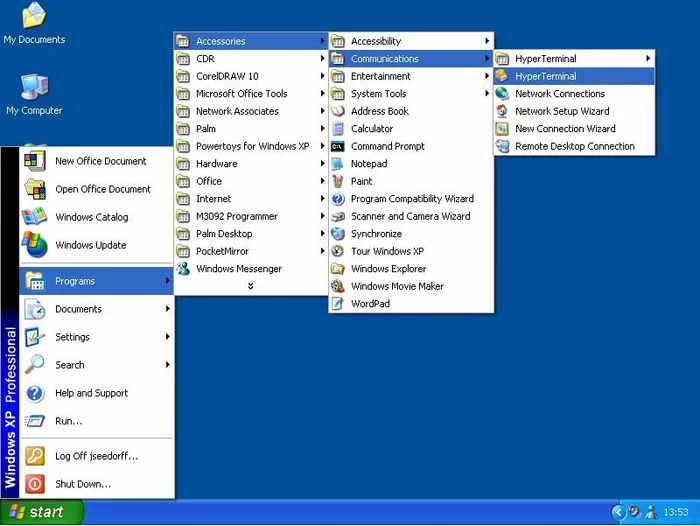 My Documents

My Computer

Windows XP Professional

New Office Document
Open Office Document
Windows Catalog
Windows Update
Programs
Documents
Settings
Search
Help and Support
Run...
Log Off jseedorff...
Shut Down...

Accessories
CDR
CorelDRAW 10
Microsoft Office Tools
Network Associates
Palm
Powertoys for Windows XP
Hardware
Office
Internet
M3092 Programmer
Palm Desktop
PocketMirror
Windows Messenger

Accessibility
Communications
Entertainment
System Tools
Address Book
Calculator
Command Prompt
Notepad
Paint
Program Compatibility Wizard
Scanner and Camera Wizard
Synchronize
Tour Windows XP
Windows Explorer
Windows Movie Maker
WordPad

HyperTerminal
HyperTerminal
Network Connections
Network Setup Wizard
New Connection Wizard
Remote Desktop Connection

start

13:53